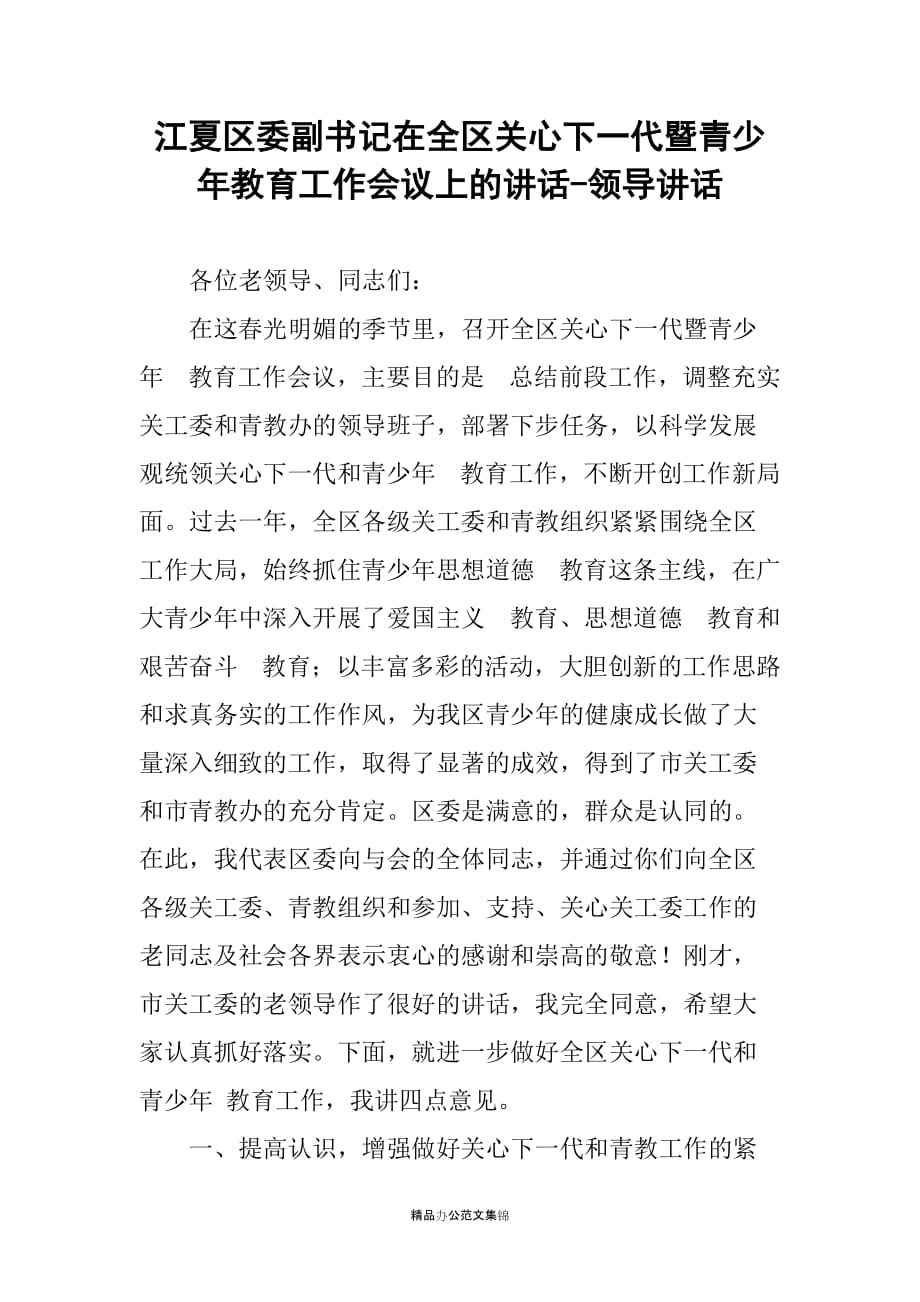 江夏区委副书记在全区关心下一代暨青少年教育工作会议上的讲话-领导讲话

各位老领导、同志们：

在这春光明媚的季节里，召开全区关心下一代暨青少年 教育工作会议，主要目的是 总结前段工作，调整充实关工委和青教办的领导班子，部署下步任务，以科学发展观统领关心下一代和青少年 教育工作，不断开创工作新局面。过去一年，全区各级关工委和青教组织紧紧围绕全区工作大局，始终抓住青少年思想道德 教育这条主线，在广大青少年中深入开展了爱国主义 教育、思想道德 教育和艰苦奋斗 教育；以丰富多彩的活动，大胆创新的工作思路和求真务实的工作作风，为我区青少年的健康成长做了大量深入细致的工作，取得了显著的成效，得到了市关工委和市青教办的充分肯定。区委是满意的，群众是认同的。在此，我代表区委向与会的全体同志，并通过你们向全区各级关工委、青教组织和参加、支持、关心关工委工作的老同志及社会各界表示衷心的感谢和崇高的敬意！刚才，市关工委的老领导作了很好的讲话，我完全同意，希望大家认真抓好落实。下面，就进一步做好全区关心下一代和青少年 教育工作，我讲四点意见。

一、提高认识，增强做好关心下一代和青教工作的紧

精品办公范文集锦